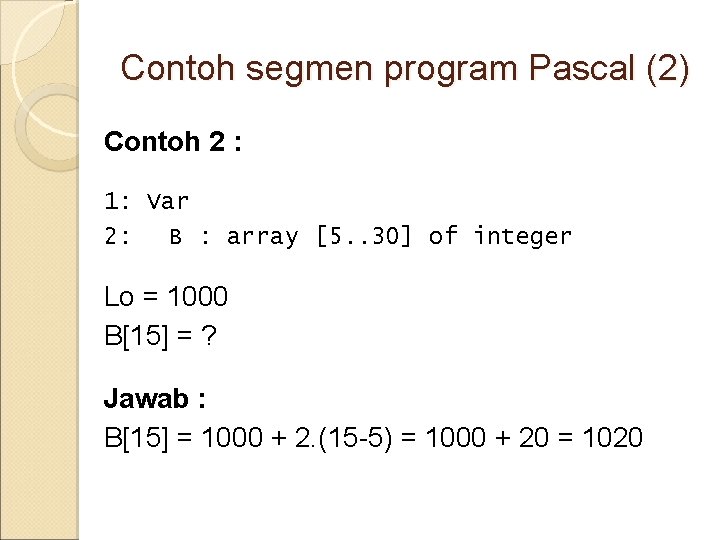 Contoh segmen program Pascal (2)

Contoh 2 :

1: Var
2:   B : array [5..30] of integer

Lo = 1000
B[15] = ?

Jawab :
B[15] = 1000 + 2.(15-5) = 1000 + 20 = 1020